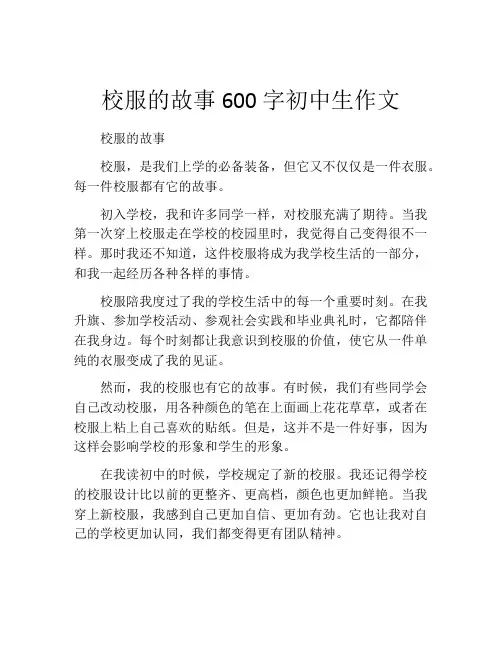 校服的故事 600 字初中生作文

校服的故事

校服，是我们上学的必备装备，但它又不仅仅是一件衣服。每一件校服都有它的故事。

初入学校，我和许多同学一样，对校服充满了期待。当我第一次穿上校服走在学校的校园里时，我觉得自己变得很不一样。那时我还不知道，这件校服将成为我学校生活的一部分，和我一起经历各种各样的事情。

校服陪我度过了我的学校生活中的每一个重要时刻。在我升旗、参加学校活动、参观社会实践和毕业典礼时，它都陪伴在我身边。每个时刻都让我意识到校服的价值，使它从一件单纯的衣服变成了我的见证。

然而，我的校服也有它的故事。有时候，我们有些同学会自己改动校服，用各种颜色的笔在上面画上花花草草，或者在校服上粘上自己喜欢的贴纸。但是，这并不是一件好事，因为这样会影响学校的形象和学生的形象。

在我读初中的时候，学校规定了新的校服。我还记得学校的校服设计比以前的更整齐、更高档，颜色也更加鲜艳。当我穿上新校服，我感到自己更加自信、更加有劲。它也让我对自己的学校更加认同，我们都变得更有团队精神。